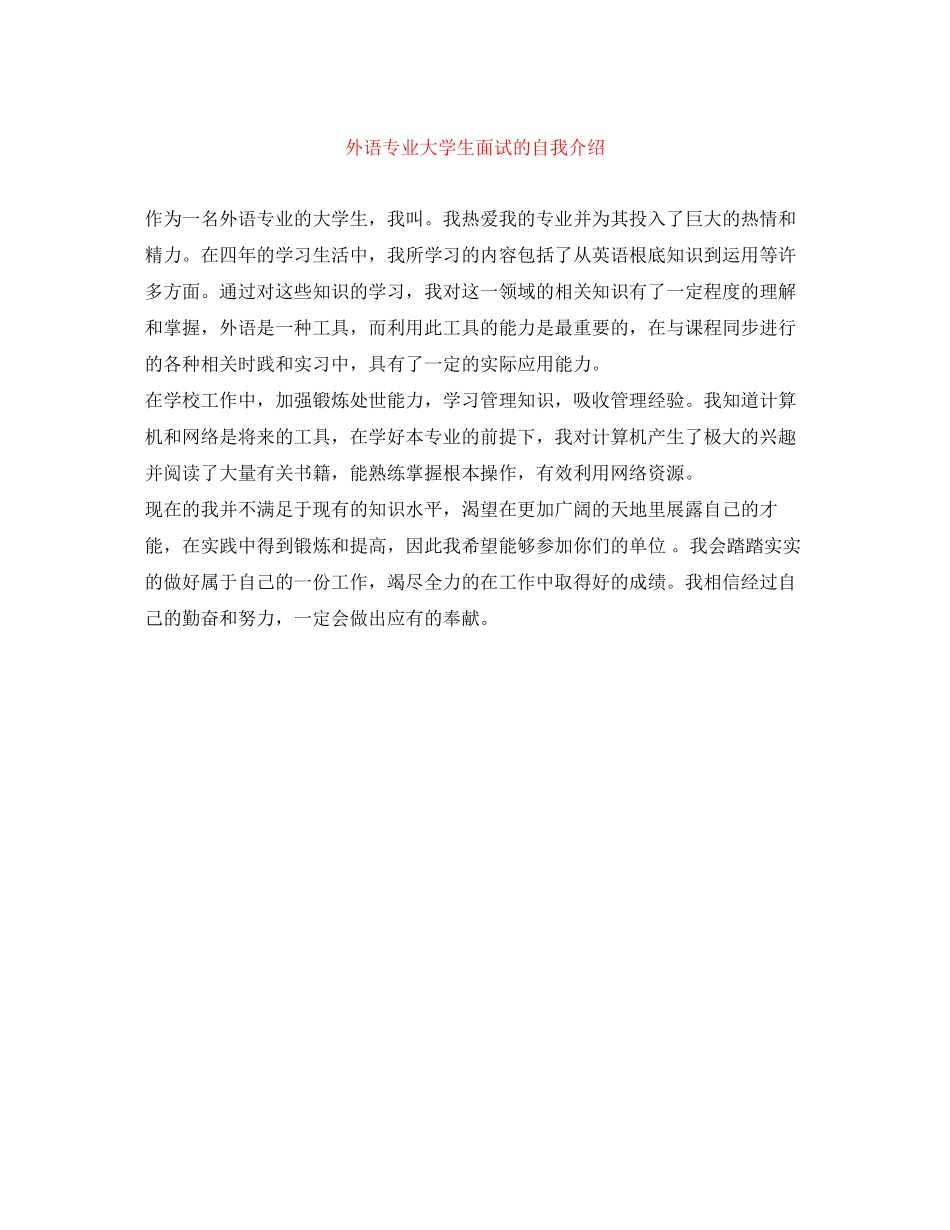 外语专业大学生面试的自我介绍

作为一名外语专业的大学生，我叫。我热爱我的专业并为其投入了巨大的热情和精力。在四年的学习生活中，我所学习的内容包括了从英语根底知识到运用等许多方面。通过对这些知识的学习，我对这一领域的相关知识有了一定程度的理解和掌握，外语是一种工具，而利用此工具的能力是最重要的，在与课程同步进行的各种相关时践和实习中，具有了一定的实际应用能力。

在学校工作中，加强锻炼处世能力，学习管理知识，吸收管理经验。我知道计算机和网络是将来的工具，在学好本专业的前提下，我对计算机产生了极大的兴趣并阅读了大量有关书籍，能熟练掌握根本操作，有效利用网络资源。

现在的我并不满足于现有的知识水平，渴望在更加广阔的天地里展露自己的才能，在实践中得到锻炼和提高，因此我希望能够参加你们的单位 。我会踏踏实实的做好属于自己的一份工作，竭尽全力的在工作中取得好的成绩。我相信经过自己的勤奋和努力，一定会做出应有的奉献。